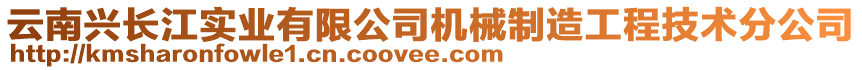 云南兴长江实业有限公司机械制造工程技术分公司
http://kmsharonfowle1.cn.coovee.com